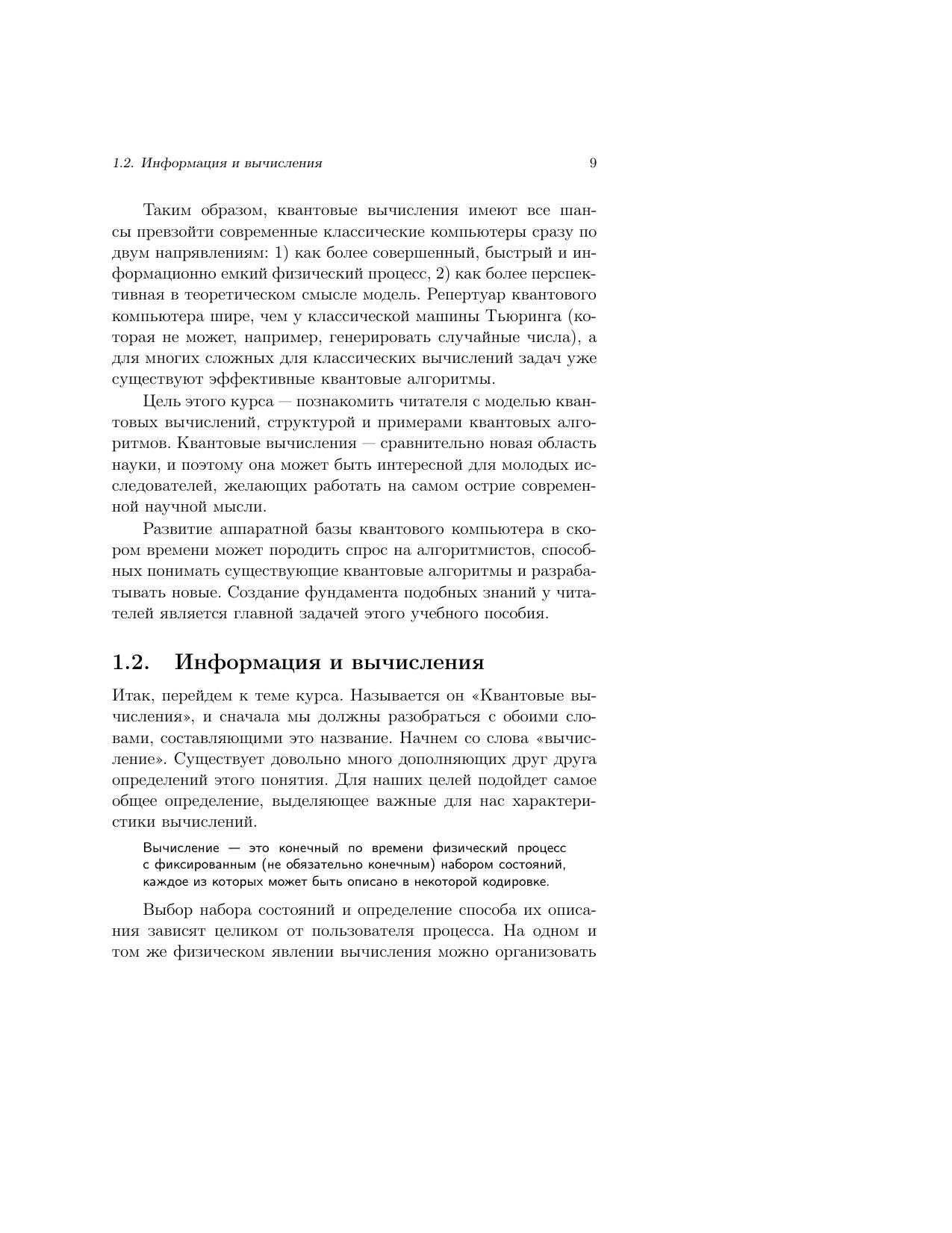 1.2. Информация и вычисления 9

Таким образом, квантовые вычисления имеют все шансы превзойти современные классические компьютеры сразу по двум напрявлениям: 1) как более совершенный, быстрый и информационно емкий физический процесс, 2) как более перспективная в теоретическом смысле модель. Репертуар квантового компьютера шире, чем у классической машины Тьюринга (которая не может, например, генерировать случайные числа), а для многих сложных для классических вычислений задач уже существуют эффективные квантовые алгоритмы.

Цель этого курса — познакомить читателя с моделью квантовых вычислений, структурой и примерами квантовых алгоритмов. Квантовые вычисления — сравнительно новая область науки, и поэтому она может быть интересной для молодых исследователей, желающих работать на самом острие современной научной мысли.

Развитие аппаратной базы квантового компьютера в скором времени может породить спрос на алгоритмистов, способных понимать существующие квантовые алгоритмы и разрабатывать новые. Создание фундамента подобных знаний у читателей является главной задачей этого учебного пособия.

1.2. Информация и вычисления

Итак, перейдем к теме курса. Называется он «Квантовые вычисления», и сначала мы должны разобраться с обоими словами, составляющими это название. Начнем со слова «вычисление». Существует довольно много дополняющих друг друга определений этого понятия. Для наших целей подойдет самое общее определение, выделяющее важные для нас характеристики вычислений.

Вычисление — это конечный по времени физический процесс с фиксированным (не обязательно конечным) набором состояний, каждое из которых может быть описано в некоторой кодировке.

Выбор набора состояний и определение способа их описания зависят целиком от пользователя процесса. На одном и том же физическом явлении вычисления можно организовать